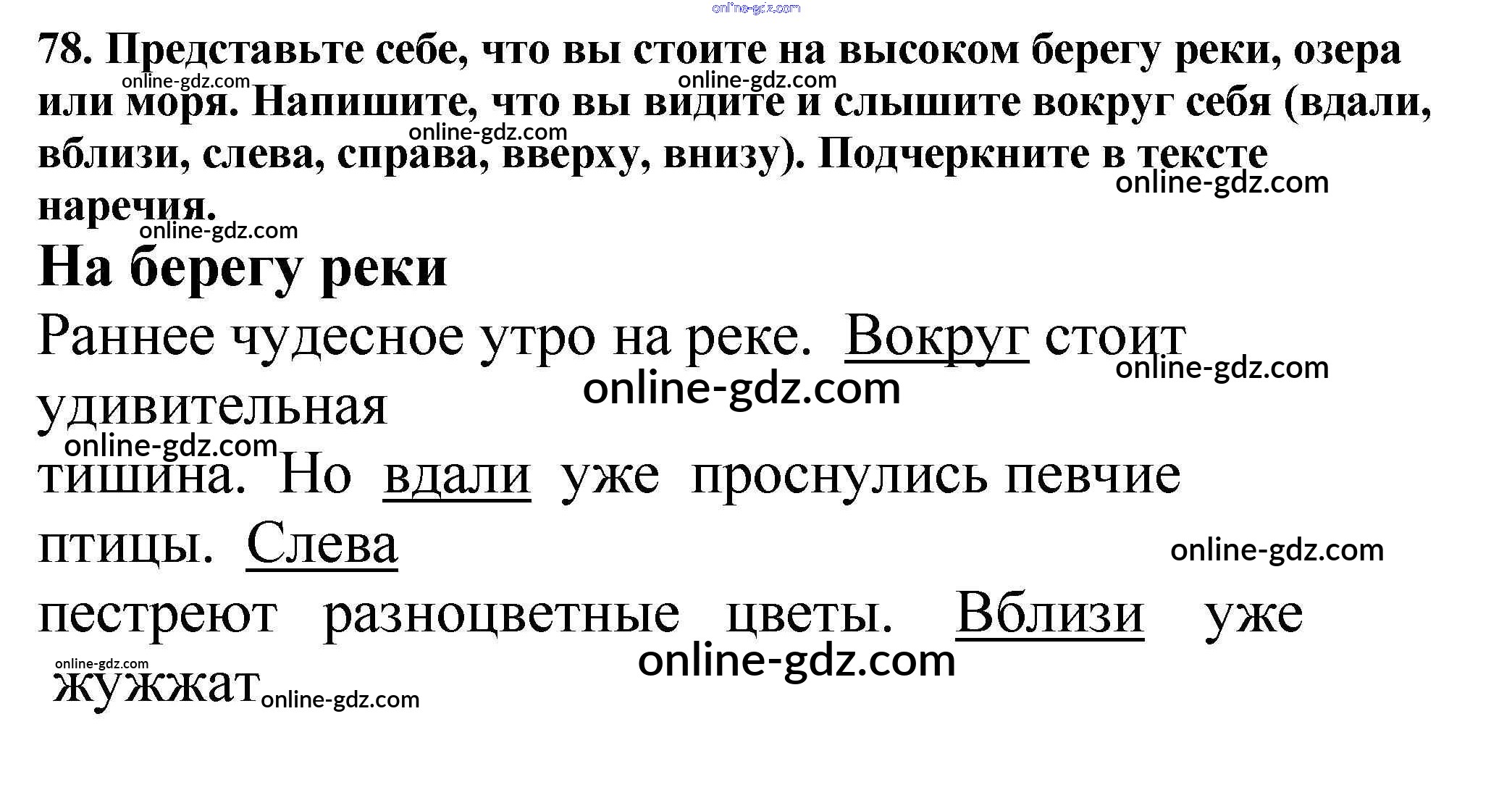 78. Представьте себе, что вы стоите на высоком берегу реки, озера или моря. Напишите, что вы видите и слышите вокруг себя (вдали, вблизи, слева, справа, вверху, внизу). Подчеркните в тексте наречия.

На берегу реки

Раннее чудесное утро на реке. Вокруг стоит удивительная тишина. Но вдали уже проснулись певчие птицы. Слева пестреют разноцветные цветы. Вблизи уже жужжат

online-gdz.com